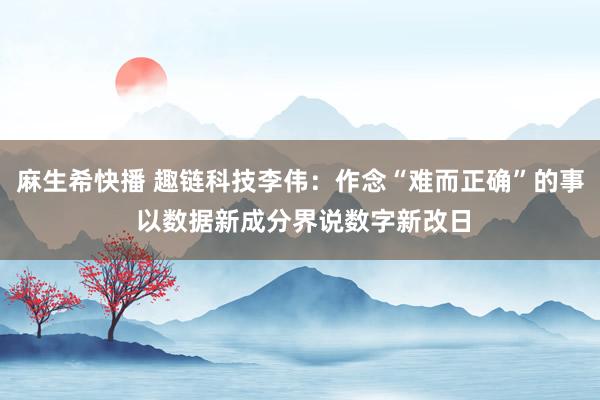 麻生希快播 趣链科技李伟：作念“难而正确”的事 以数据新成分界说数字新改日